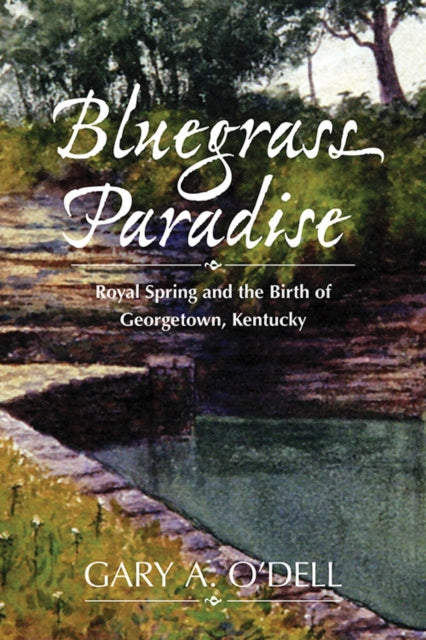 Bluegrass Paradise

Royal Spring and the Birth of Georgetown, Kentucky

GARY A. O'DELL